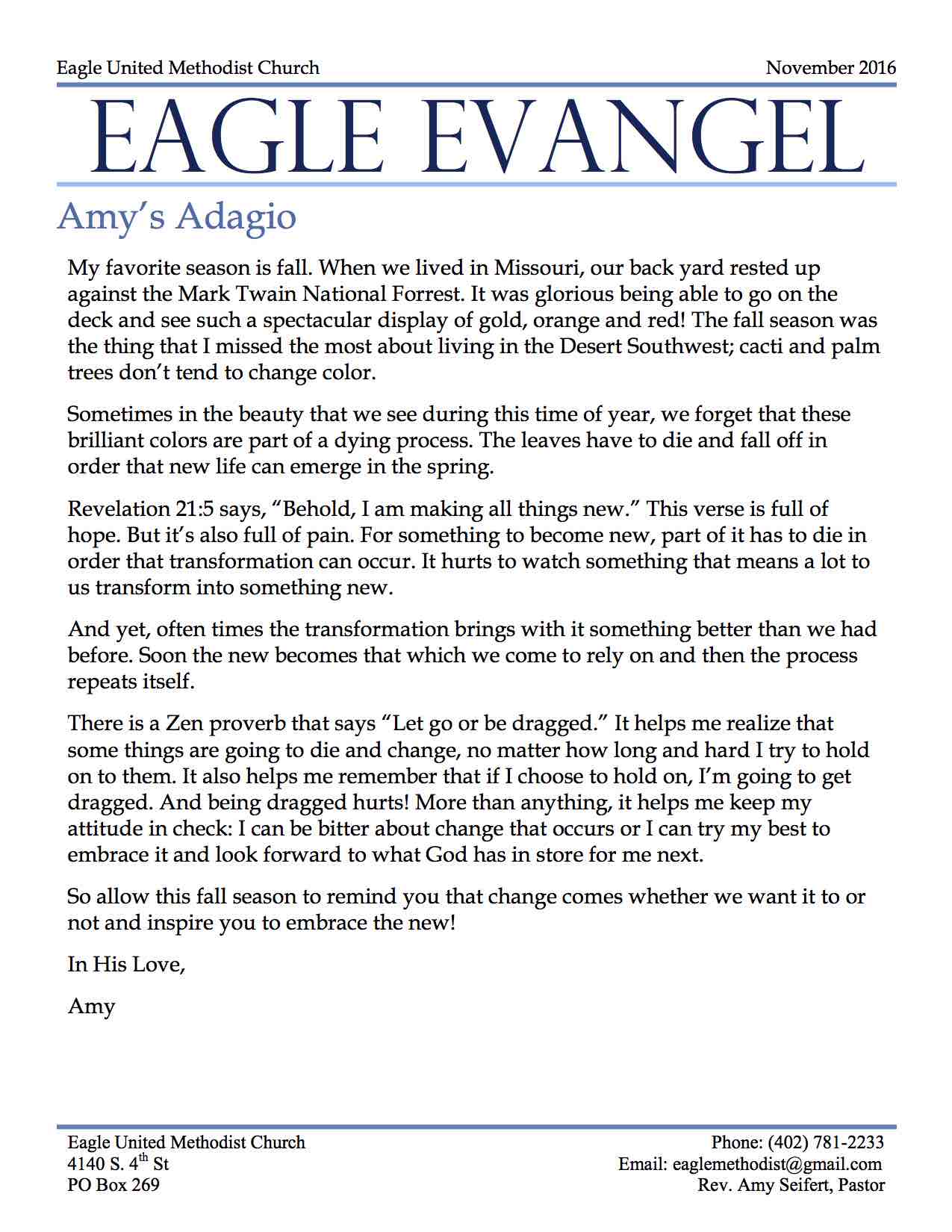 Eagle United Methodist Church

November 2016

EAGLE EVANGEL

Amy's Adagio

My favorite season is fall. When we lived in Missouri, our back yard rested up against the Mark Twain National Forrest. It was glorious being able to go on the deck and see such a spectacular display of gold, orange and red! The fall season was the thing that I missed the most about living in the Desert Southwest; cacti and palm trees don't tend to change color.

Sometimes in the beauty that we see during this time of year, we forget that these brilliant colors are part of a dying process. The leaves have to die and fall off in order that new life can emerge in the spring.

Revelation 21:5 says, "Behold, I am making all things new." This verse is full of hope. But it's also full of pain. For something to become new, part of it has to die in order that transformation can occur. It hurts to watch something that means a lot to us transform into something new.

And yet, often times the transformation brings with it something better than we had before. Soon the new becomes that which we come to rely on and then the process repeats itself.

There is a Zen proverb that says "Let go or be dragged." It helps me realize that some things are going to die and change, no matter how long and hard I try to hold on to them. It also helps me remember that if I choose to hold on, I'm going to get dragged. And being dragged hurts! More than anything, it helps me keep my attitude in check: I can be bitter about change that occurs or I can try my best to embrace it and look forward to what God has in store for me next.

So allow this fall season to remind you that change comes whether we want it to or not and inspire you to embrace the new!

In His Love,

Amy

Eagle United Methodist Church
4140 S. 4$^{th}$ St
PO Box 269

Phone: (402) 781-2233
Email: eaglemethodist@gmail.com
Rev. Amy Seifert, Pastor